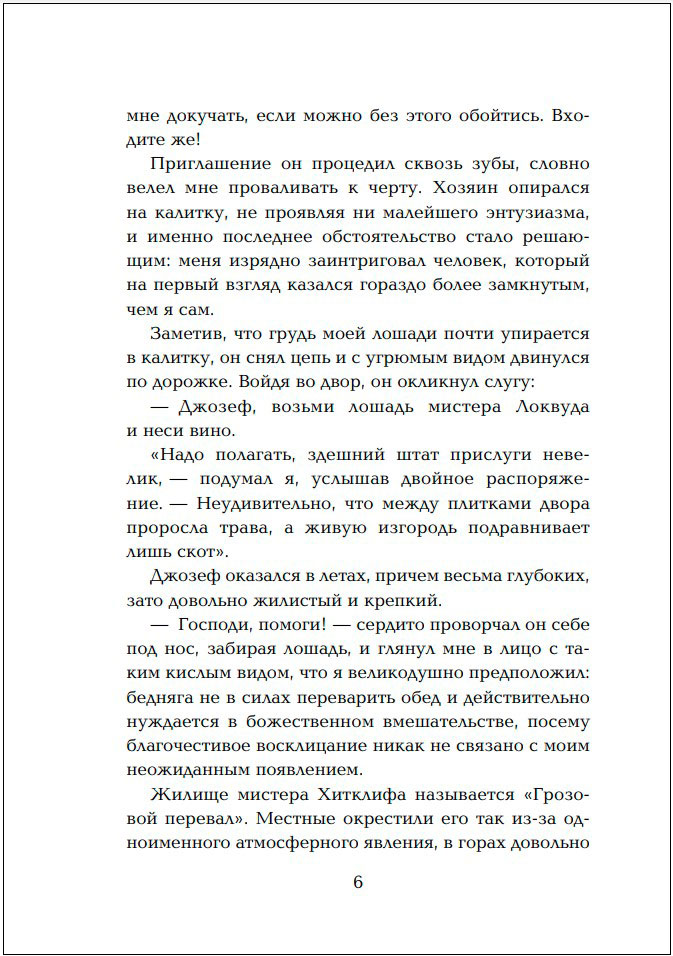 мне докучать, если можно без этого обойтись. Входите же!

Приглашение он процедил сквозь зубы, словно велел мне проваливать к черту. Хозяин опирался на калитку, не проявляя ни малейшего энтузиазма, и именно последнее обстоятельство стало решающим: меня изрядно заинтриговал человек, который на первый взгляд казался гораздо более замкнутым, чем я сам.

Заметив, что грудь моей лошади почти упирается в калитку, он снял цепь и с угрюмым видом двинулся по дорожке. Войдя во двор, он окликнул слугу:

— Джозеф, возьми лошадь мистера Локвуда и неси вино.

«Надо полагать, здешний штат прислуги невелик, — подумал я, услышав двойное распоряжение. — Неудивительно, что между плитками двора проросла трава, а живую изгородь подравнивает лишь скот».

Джозеф оказался в летах, причем весьма глубоких, зато довольно жилистый и крепкий.

— Господи, помоги! — сердито проворчал он себе под нос, забирая лошадь, и глянул мне в лицо с таким кислым видом, что я великодушно предположил: бедняга не в силах переварить обед и действительно нуждается в божественном вмешательстве, посему благочестивое восклицание никак не связано с моим неожиданным появлением.

Жилище мистера Хитклифа называется «Грозовой перевал». Местные окрестили его так из-за одноименного атмосферного явления, в горах довольно

6